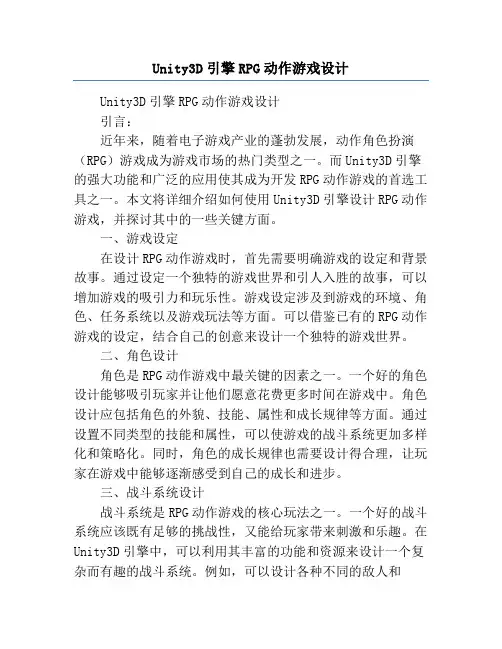 Unity3D 引擎 RPG 动作游戏设计

Unity3D 引擎 RPG 动作游戏设计

引言：

近年来，随着电子游戏产业的蓬勃发展，动作角色扮演（RPG）游戏成为游戏市场的热门类型之一。而 Unity3D 引擎的强大功能和广泛的应用使其成为开发 RPG 动作游戏的首选工具之一。本文将详细介绍如何使用 Unity3D 引擎设计 RPG 动作游戏，并探讨其中的一些关键方面。

一、游戏设定

在设计 RPG 动作游戏时，首先需要明确游戏的设定和背景故事。通过设定一个独特的游戏世界和引人入胜的故事，可以增加游戏的吸引力和玩乐性。游戏设定涉及到游戏的环境、角色、任务系统以及游戏玩法等方面。可以借鉴已有的 RPG 动作游戏的设定，结合自己的创意来设计一个独特的游戏世界。

二、角色设计

角色是 RPG 动作游戏中最关键的因素之一。一个好的角色设计能够吸引玩家并让他们愿意花费更多时间在游戏中。角色设计应包括角色的外貌、技能、属性和成长规律等方面。通过设置不同类型的技能和属性，可以使游戏的战斗系统更加多样化和策略化。同时，角色的成长规律也需要设计得合理，让玩家在游戏中能够逐渐感受到自己的成长和进步。

三、战斗系统设计

战斗系统是 RPG 动作游戏的核心玩法之一。一个好的战斗系统应该既有足够的挑战性，又能给玩家带来刺激和乐趣。在 Unity3D 引擎中，可以利用其丰富的功能和资源来设计一个复杂而有趣的战斗系统。例如，可以设计各种不同的敌人和